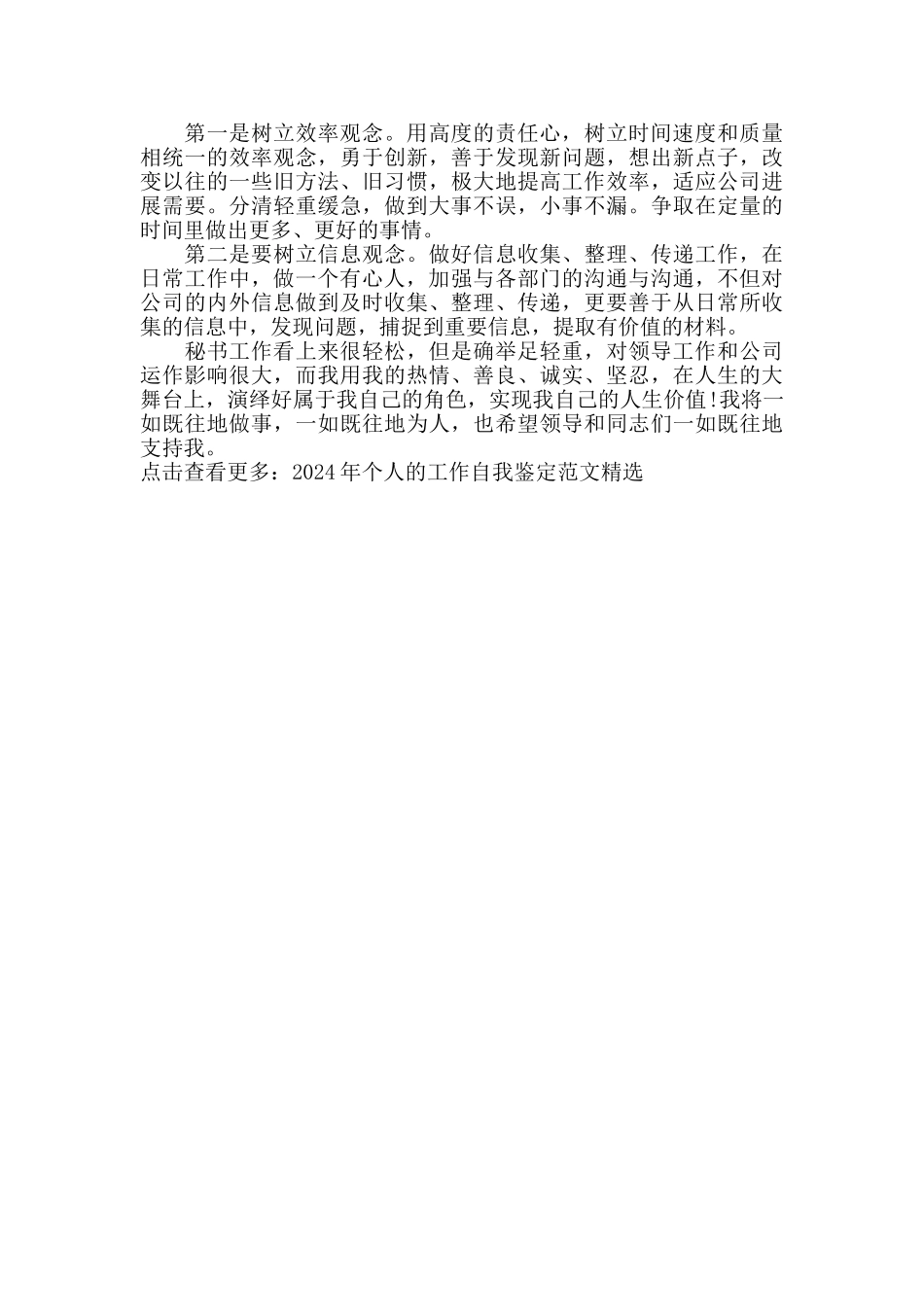 第一是树立效率观念。用高度的责任心，树立时间速度和质量相统一的效率观念，勇于创新，善于发现新问题，想出新点子，改变以往的一些旧方法、旧习惯，极大地提高工作效率，适应公司进展需要。分清轻重缓急，做到大事不误，小事不漏。争取在定量的时间里做出更多、更好的事情。

第二是要树立信息观念。做好信息收集、整理、传递工作，在日常工作中，做一个有心人，加强与各部门的沟通与沟通，不但对公司的内外信息做到及时收集、整理、传递，更要善于从日常所收集的信息中，发现问题，捕捉到重要信息，提取有价值的材料。

秘书工作看上来很轻松，但是确举足轻重，对领导工作和公司运作影响很大，而我用我的热情、善良、诚实、坚忍，在人生的大舞台上，演绎好属于我自己的角色，实现我自己的人生价值!我将一如既往地做事，一如既往地为人，也希望领导和同志们一如既往地支持我。

点击查看更多：2024年个人的工作自我鉴定范文精选